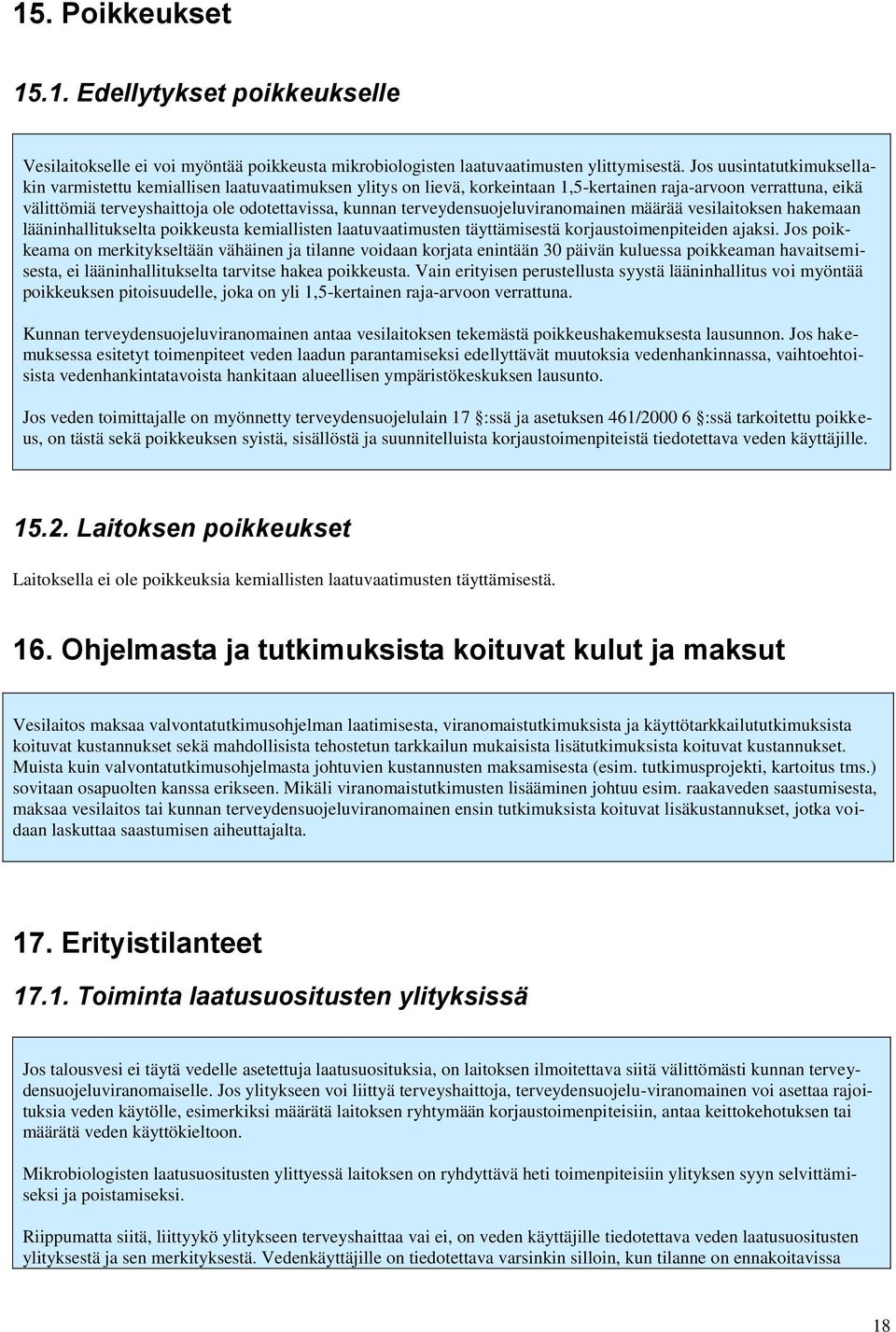 15. Poikkeukset

15.1. Edellytykset poikkeukselle

Vesilaitokselle ei voi myöntää poikkeusta mikrobiologisten laatuvaatimusten ylittymisestä. Jos uusintatutkimuksellakin varmistettu kemiallisen laatuvaatimuksen ylitys on lievä, korkeintaan 1,5-kertainen raja-arvoon verrattuna, eikä välittömiä terveyshaittoja ole odotettavissa, kunnan terveydensuojeluviranomainen määrää vesilaitoksen hakemaan lääninhallitukselta poikkeusta kemiallisten laatuvaatimusten täyttämisestä korjaustoimenpiteiden ajaksi. Jos poikkeama on merkitykseltään vähäinen ja tilanne voidaan korjata enintään 30 päivän kuluessa poikkeaman havaitsemisesta, ei lääninhallitukselta tarvitse hakea poikkeusta. Vain erityisen perustellusta syystä lääninhallitus voi myöntää poikkeuksen pitoisuudelle, joka on yli 1,5-kertainen raja-arvoon verrattuna.

Kunnan terveydensuojeluviranomainen antaa vesilaitoksen tekemästä poikkeushakemuksesta lausunnon. Jos hakemuksessa esitetyt toimenpiteet veden laadun parantamiseksi edellyttävät muutoksia vedenhankinnassa, vaihtoehtoisista vedenhankintatavoista hankitaan alueellisen ympäristökeskuksen lausunto.

Jos veden toimittajalle on myönnetty terveydensuojelulain 17 :ssä ja asetuksen 461/2000 6 :ssä tarkoitettu poikkeus, on tästä sekä poikkeuksen syistä, sisällöstä ja suunnitelluista korjaustoimenpiteistä tiedotettava veden käyttäjille.

15.2. Laitoksen poikkeukset

Laitoksella ei ole poikkeuksia kemiallisten laatuvaatimusten täyttämisestä.

16. Ohjelmasta ja tutkimuksista koituvat kulut ja maksut

Vesilaitos maksaa valvontatutkimusohjelman laatimisesta, viranomaistutkimuksista ja käyttötarkkailututkimuksista koituvat kustannukset sekä mahdollisista tehostetun tarkkailun mukaisista lisätutkimuksista koituvat kustannukset. Muista kuin valvontatutkimusohjelmasta johtuvien kustannusten maksamisesta (esim. tutkimusprojekti, kartoitus tms.) sovitaan osapuolten kanssa erikseen. Mikäli viranomaistutkimusten lisääminen johtuu esim. raakaveden saastumisesta, maksaa vesilaitos tai kunnan terveydensuojeluviranomainen ensin tutkimuksista koituvat lisäkustannukset, jotka voidaan laskuttaa saastumisen aiheuttajalta.

17. Erityistilanteet

17.1. Toiminta laatusuositusten ylityksissä

Jos talousvesi ei täytä vedelle asetettuja laatusuosituksia, on laitoksen ilmoitettava siitä välittömästi kunnan terveydensuojeluviranomaiselle. Jos ylitykseen voi liittyä terveyshaittoja, terveydensuojelu-viranomainen voi asettaa rajoituksia veden käytölle, esimerkiksi määrätä laitoksen ryhtymään korjaustoimenpiteisiin, antaa keittokehotuksen tai määrätä veden käyttökieltoon.

Mikrobiologisten laatusuositusten ylittyessä laitoksen on ryhdyttävä heti toimenpiteisiin ylityksen syyn selvittämiseksi ja poistamiseksi.

Riippumatta siitä, liittyykö ylitykseen terveyshaittaa vai ei, on veden käyttäjille tiedotettava veden laatusuositusten ylityksestä ja sen merkityksestä. Vedenkäyttäjille on tiedotettava varsinkin silloin, kun tilanne on ennakoitavissa

18